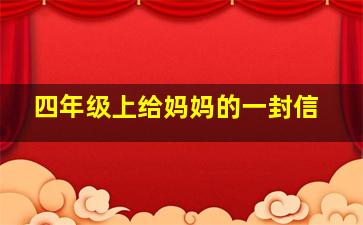 四年级上给妈妈的一封信